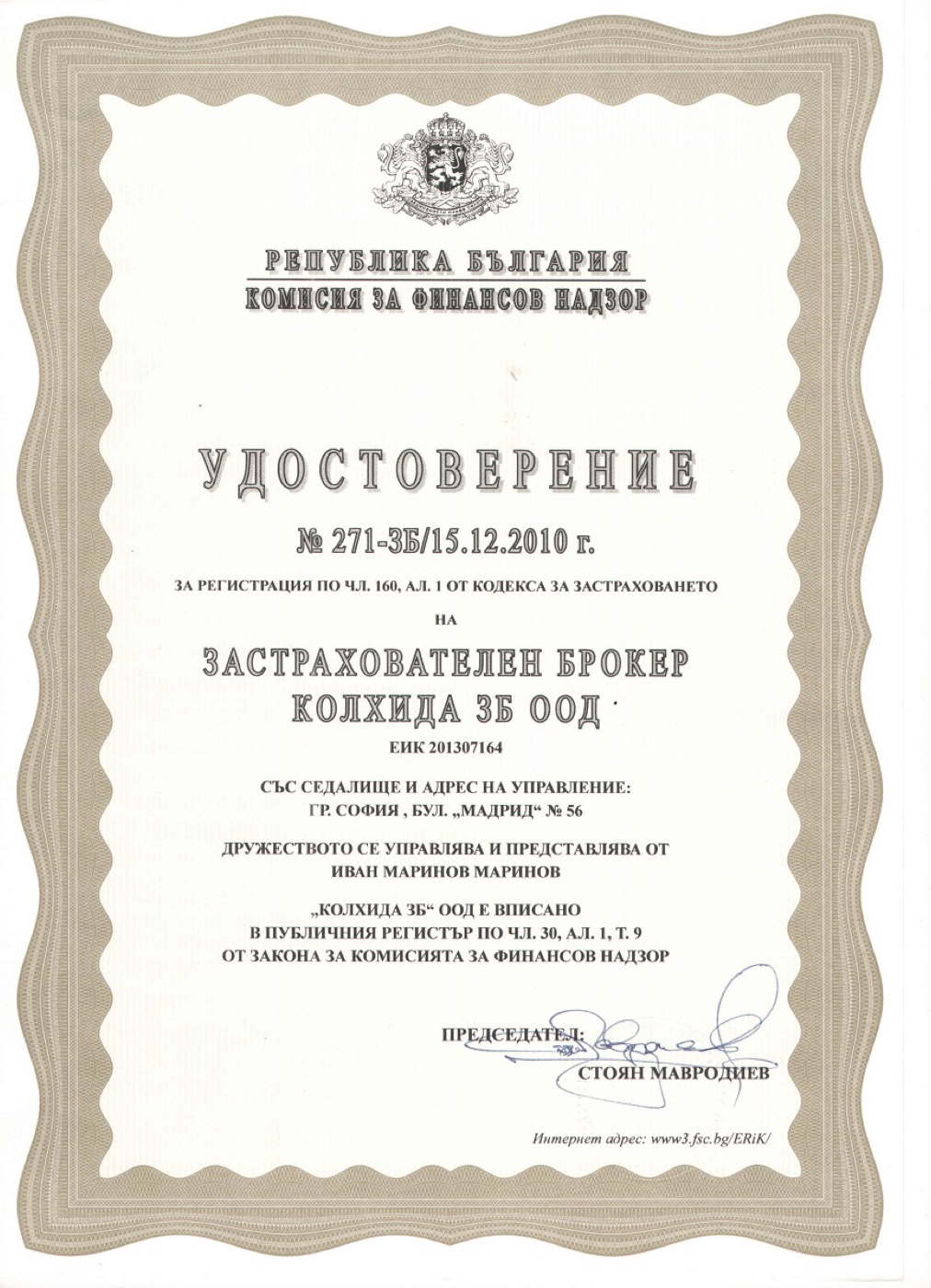 РЕПУБЛИКА БЪЛГАРИЯ
КОМИСИЯ ЗА ФИНАНСОВ НАДЗОР

УДОСТОВЕРЕНИЕ

№ 271-ЗБ/15.12.2010 г.

ЗА РЕГИСТРАЦИЯ ПО ЧЛ. 160, АЛ. 1 ОТ КОДЕКСА ЗА ЗАСТРАХОВАНЕТО

НА

ЗАСТРАХОВАТЕЛЕН БРОКЕР
КОЛХИДА ЗБ ООД

ЕИК 201307164

СЪС СЕДАЛИЩЕ И АДРЕС НА УПРАВЛЕНИЕ:
ГР. СОФИЯ , БУЛ. „МАДРИД“ № 56

ДРУЖЕСТВОТО СЕ УПРАВЛЯВА И ПРЕДСТАВЛЯВА ОТ
ИВАН МАРИНОВ МАРИНОВ

„КОЛХИДА ЗБ“ ООД Е ВПИСАНО
В ПУБЛИЧНИЯ РЕГИСТЪР ПО ЧЛ. 30, АЛ. 1, Т. 9
ОТ ЗАКОНА ЗА КОМИСИЯТА ЗА ФИНАНСОВ НАДЗОР

ПРЕДСЕДАТЕЛ:
СТОЯН МАВРОДИЕВ

Интернет адрес: www3.fsc.bg/ERiK/